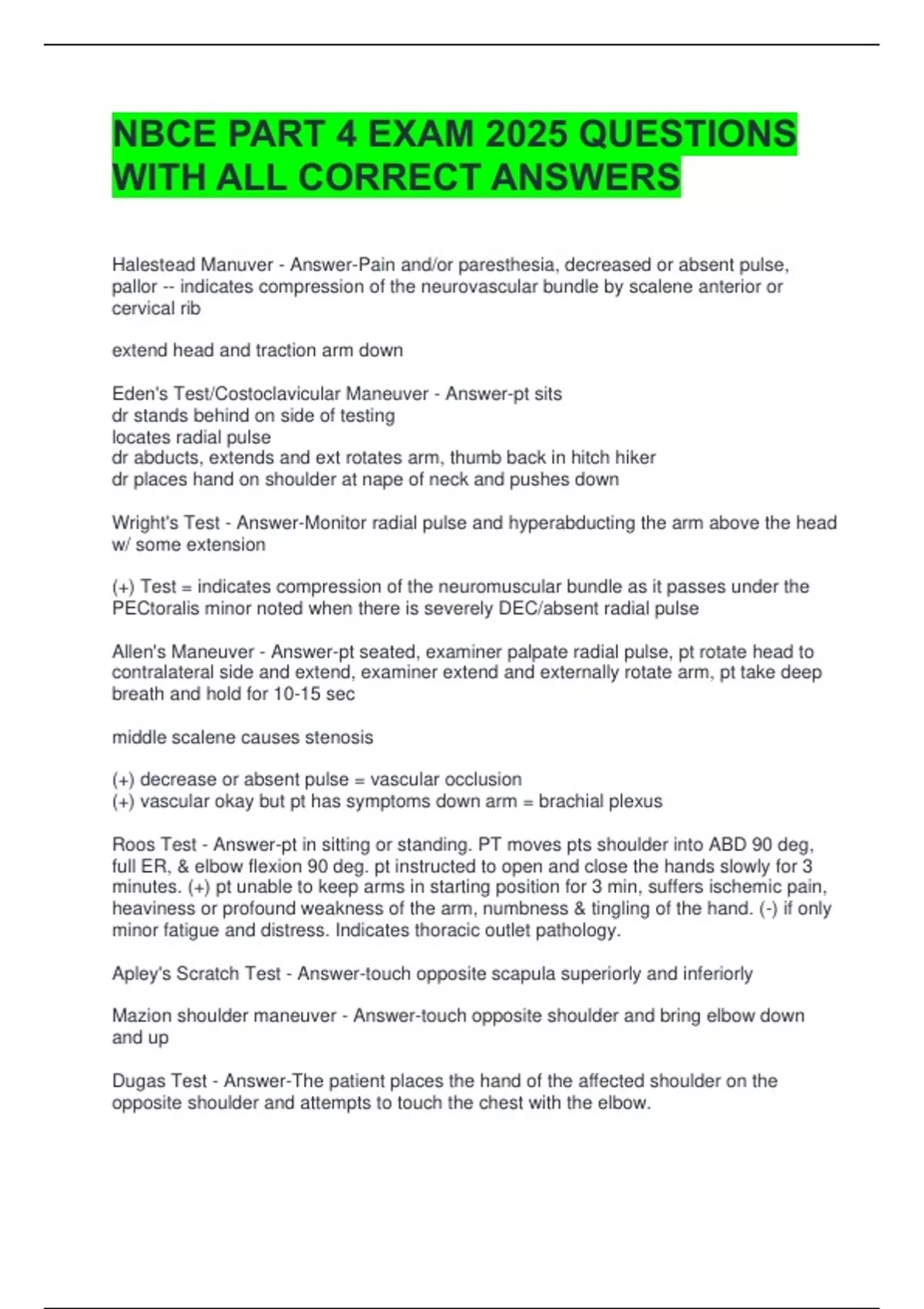 NBCE PART 4 EXAM 2025 QUESTIONS WITH ALL CORRECT ANSWERS

Halestead Manuver - Answer-Pain and/or paresthesia, decreased or absent pulse, pallor -- indicates compression of the neurovascular bundle by scalene anterior or cervical rib

extend head and traction arm down

Eden's Test/Costoclavicular Maneuver - Answer-pt sits
dr stands behind on side of testing
locates radial pulse
dr abducts, extends and ext rotates arm, thumb back in hitch hiker
dr places hand on shoulder at nape of neck and pushes down

Wright's Test - Answer-Monitor radial pulse and hyperabducting the arm above the head w/ some extension

(+) Test = indicates compression of the neuromuscular bundle as it passes under the PECtoralis minor noted when there is severely DEC/absent radial pulse

Allen's Maneuver - Answer-pt seated, examiner palpate radial pulse, pt rotate head to contralateral side and extend, examiner extend and externally rotate arm, pt take deep breath and hold for 10-15 sec

middle scalene causes stenosis

(+) decrease or absent pulse = vascular occlusion
(+) vascular okay but pt has symptoms down arm = brachial plexus

Roos Test - Answer-pt in sitting or standing. PT moves pts shoulder into ABD 90 deg, full ER, & elbow flexion 90 deg. pt instructed to open and close the hands slowly for 3 minutes. (+) pt unable to keep arms in starting position for 3 min, suffers ischemic pain, heaviness or profound weakness of the arm, numbness & tingling of the hand. (-) if only minor fatigue and distress. Indicates thoracic outlet pathology.

Apley's Scratch Test - Answer-touch opposite scapula superiorly and inferiorly

Mazion shoulder maneuver - Answer-touch opposite shoulder and bring elbow down and up

Dugas Test - Answer-The patient places the hand of the affected shoulder on the opposite shoulder and attempts to touch the chest with the elbow.